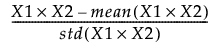 $\frac{X1 \times X2 - mean(X1 \times X2)}{std(X1 \times X2)}$